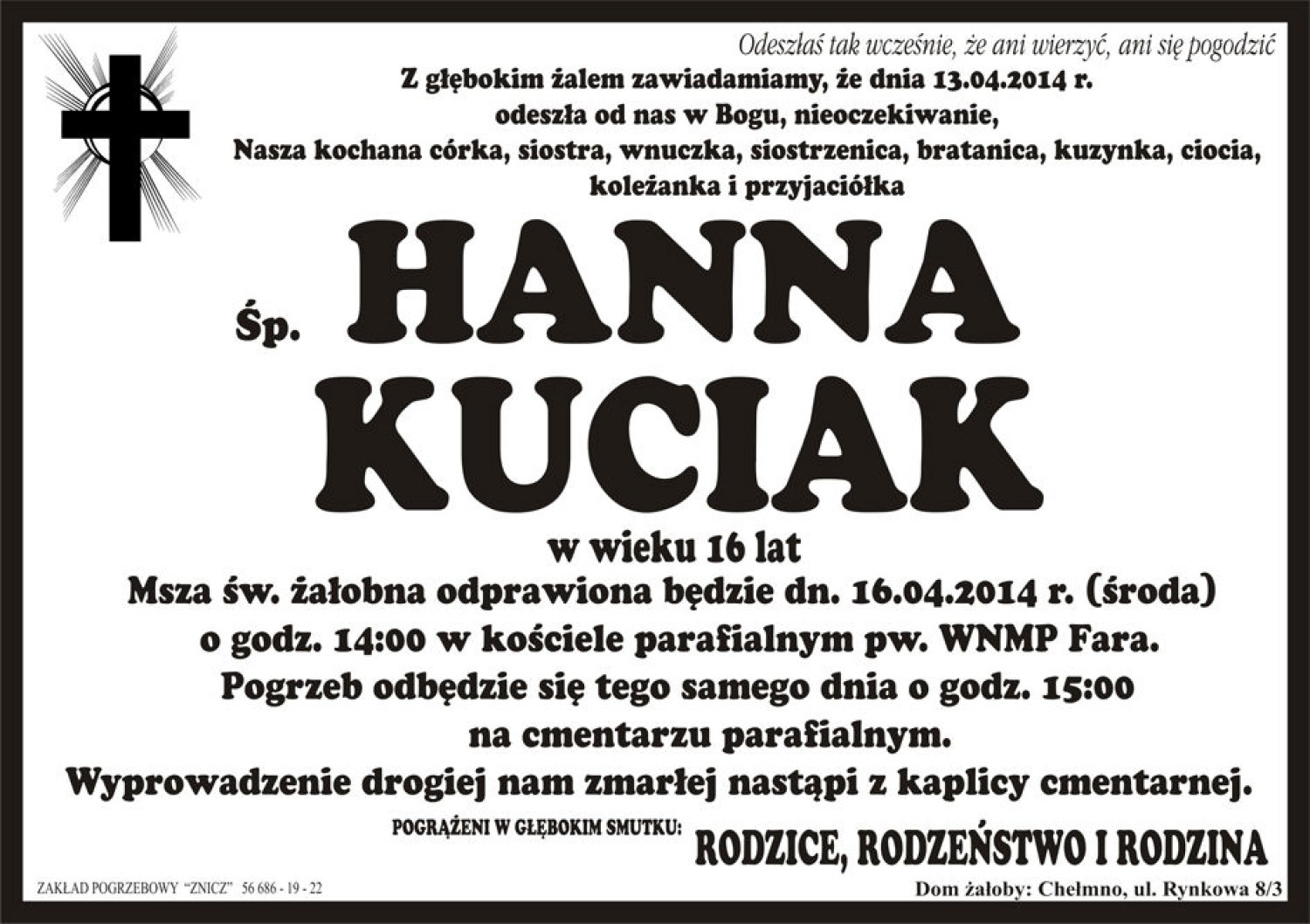 Odeszłaś tak wcześnie, że ani wierzyć, ani się pogodzić

Z głębokim żalem zawiadamiamy, że dnia 13.04.2014 r. odeszła od nas w Bogu, nieoczekiwanie, Nasza kochana córka, siostra, wnuczka, siostrzenica, bratanica, kuzynka, ciocia, koleżanka i przyjaciółka

Śp. HANNA KUCIAK

w wieku 16 lat

Msza św. żałobna odprawiona będzie dn. 16.04.2014 r. (środa) o godz. 14:00 w kościele parafialnym pw. WNMP Fara. Pogrzeb odbędzie się tego samego dnia o godz. 15:00 na cmentarzu parafialnym. Wyprowadzenie drogiej nam zmarłej nastąpi z kaplicy cmentarnej.

POGRĄŻENI W GŁĘBOKIM SMUTKU: RODZICE, RODZEŃSTWO I RODZINA

ZAKŁAD POGRZEBOWY "ZNICZ" 56 686 - 19 - 22

Dom żałoby: Chełmno, ul. Rynkowa 8/3